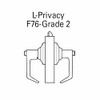 L-Privacy
F76-Grade 2